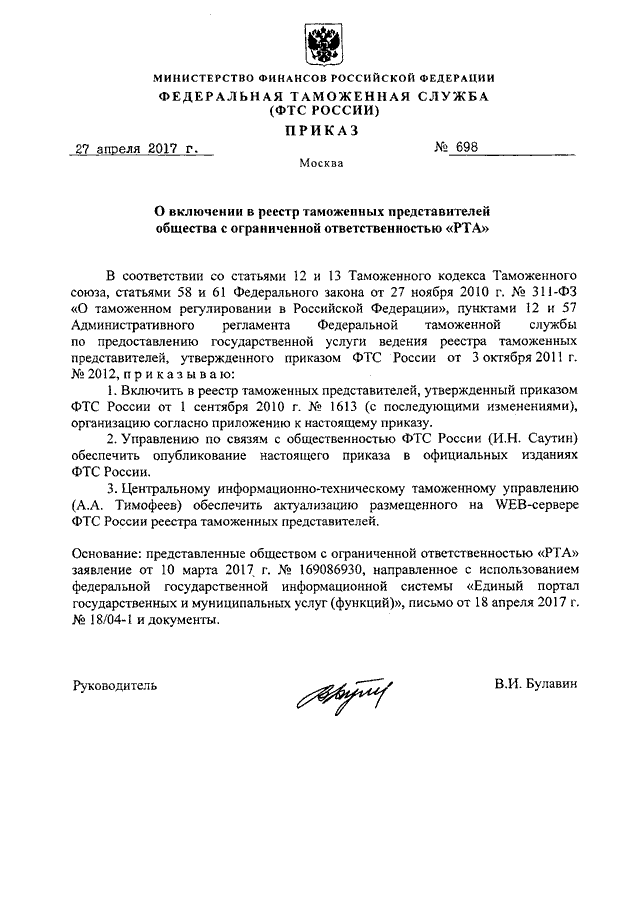 МИНИСТЕРСТВО ФИНАНСОВ РОССИЙСКОЙ ФЕДЕРАЦИИ
ФЕДЕРАЛЬНАЯ ТАМОЖЕННАЯ СЛУЖБА
(ФТС РОССИИ)
ПРИКАЗ

27 апреля 2017 г. № 698

Москва

О включении в реестр таможенных представителей общества с ограниченной ответственностью «РТА»

В соответствии со статьями 12 и 13 Таможенного кодекса Таможенного союза, статьями 58 и 61 Федерального закона от 27 ноября 2010 г. № 311-ФЗ «О таможенном регулировании в Российской Федерации», пунктами 12 и 57 Административного регламента Федеральной таможенной службы по предоставлению государственной услуги ведения реестра таможенных представителей, утвержденного приказом ФТС России от 3 октября 2011 г. № 2012, п р и к а з ы в а ю:

1. Включить в реестр таможенных представителей, утвержденный приказом ФТС России от 1 сентября 2010 г. № 1613 (с последующими изменениями), организацию согласно приложению к настоящему приказу.

2. Управлению по связям с общественностью ФТС России (И.Н. Саутин) обеспечить опубликование настоящего приказа в официальных изданиях ФТС России.

3. Центральному информационно-техническому таможенному управлению (А.А. Тимофеев) обеспечить актуализацию размещенного на WEB-сервере ФТС России реестра таможенных представителей.

Основание: представленные обществом с ограниченной ответственностью «РТА» заявление от 10 марта 2017 г. № 169086930, направленное с использованием федеральной государственной информационной системы «Единый портал государственных и муниципальных услуг (функций)», письмо от 18 апреля 2017 г. № 18/04-1 и документы.

Руководитель В.И. Булавин